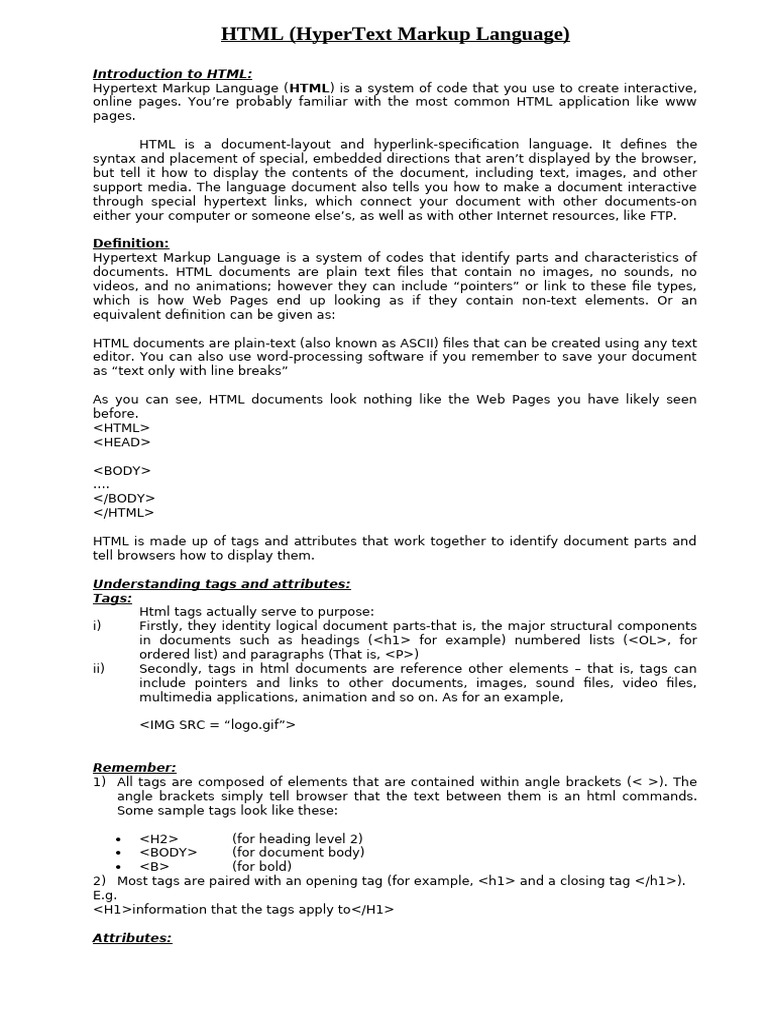 HTML (HyperText Markup Language)

Introduction to HTML:
Hypertext Markup Language (HTML) is a system of code that you use to create interactive, online pages. You're probably familiar with the most common HTML application like www pages.

HTML is a document-layout and hyperlink-specification language. It defines the syntax and placement of special, embedded directions that aren't displayed by the browser, but tell it how to display the contents of the document, including text, images, and other support media. The language document also tells you how to make a document interactive through special hypertext links, which connect your document with other documents-on either your computer or someone else's, as well as with other Internet resources, like FTP.

Definition:
Hypertext Markup Language is a system of codes that identify parts and characteristics of documents. HTML documents are plain text files that contain no images, no sounds, no videos, and no animations; however they can include "pointers" or link to these file types, which is how Web Pages end up looking as if they contain non-text elements. Or an equivalent definition can be given as:

HTML documents are plain-text (also known as ASCII) files that can be created using any text editor. You can also use word-processing software if you remember to save your document as "text only with line breaks"

As you can see, HTML documents look nothing like the Web Pages you have likely seen before.
<HTML>
<HEAD>

<BODY>
....
</BODY>
</HTML>

HTML is made up of tags and attributes that work together to identify document parts and tell browsers how to display them.

Understanding tags and attributes:
Tags:
Html tags actually serve to purpose:
i) Firstly, they identity logical document parts-that is, the major structural components in documents such as headings (<h1> for example) numbered lists (<OL>, for ordered list) and paragraphs (That is, <P>)
ii) Secondly, tags in html documents are reference other elements – that is, tags can include pointers and links to other documents, images, sound files, video files, multimedia applications, animation and so on. As for an example,

<IMG SRC = "logo.gif">

Remember:
1) All tags are composed of elements that are contained within angle brackets (< >). The angle brackets simply tell browser that the text between them is an html commands. Some sample tags look like these:

• <H2> (for heading level 2)
• <BODY> (for document body)
• <B> (for bold)
2) Most tags are paired with an opening tag (for example, <h1> and a closing tag </h1>).
E.g.
<H1>information that the tags apply to</H1>

Attributes: